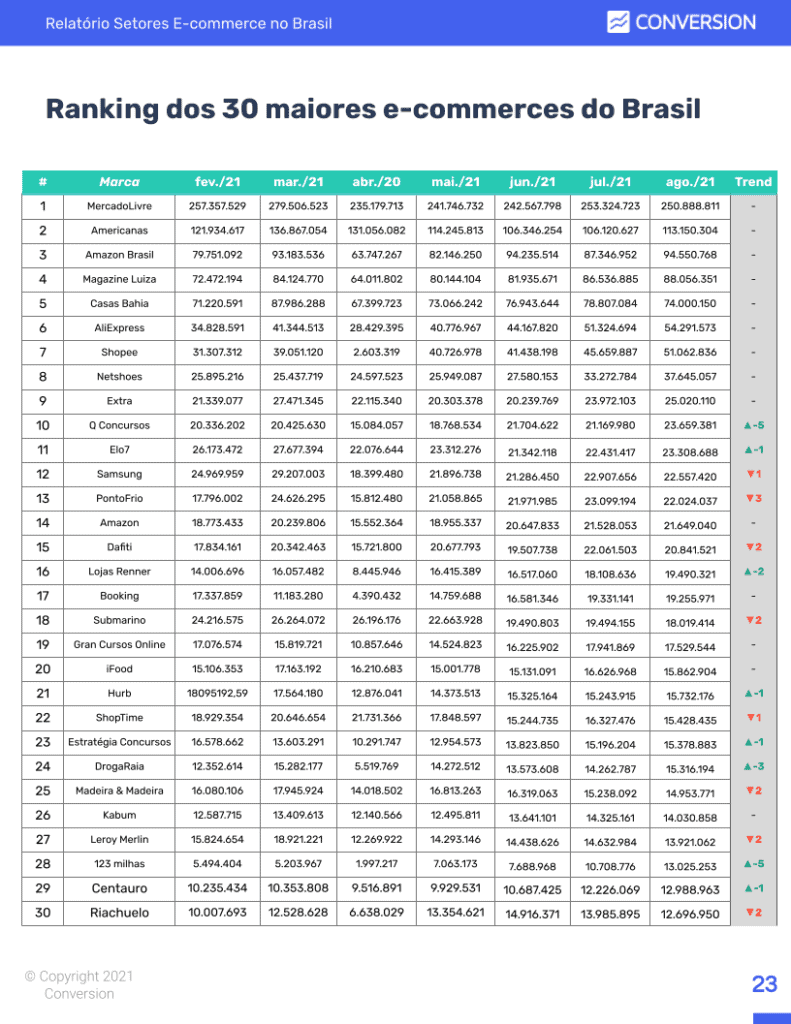 Relatório Setores E-commerce no Brasil

CONVERSION

Ranking dos 30 maiores e-commerces do Brasil

| # | Marca | fev./21 | mar./21 | abr./20 | mai./21 | jun./21 | jul./21 | ago./21 | Trend |
|---|---|---|---|---|---|---|---|---|---|
| 1 | MercadoLivre | 257.357.529 | 279.506.523 | 235.179.713 | 241.746.732 | 242.567.798 | 253.324.723 | 250.888.811 | - |
| 2 | Americanas | 121.934.617 | 136.867.054 | 131.056.082 | 114.245.813 | 106.346.254 | 106.120.627 | 113.150.304 | - |
| 3 | Amazon Brasil | 79.751.092 | 93.183.536 | 63.747.267 | 82.146.250 | 94.235.514 | 87.346.952 | 94.550.768 | - |
| 4 | Magazine Luiza | 72.472.194 | 84.124.770 | 64.011.802 | 80.144.104 | 81.935.671 | 86.536.885 | 88.056.351 | - |
| 5 | Casas Bahia | 71.220.591 | 87.986.288 | 67.399.723 | 73.066.242 | 76.943.644 | 78.807.084 | 74.000.150 | - |
| 6 | AliExpress | 34.828.591 | 41.344.513 | 28.429.395 | 40.776.967 | 44.167.820 | 51.324.694 | 54.291.573 | - |
| 7 | Shopee | 31.307.312 | 39.051.120 | 2.603.319 | 40.726.978 | 41.438.198 | 45.659.887 | 51.062.836 | - |
| 8 | Netshoes | 25.895.216 | 25.437.719 | 24.597.523 | 25.949.087 | 27.580.153 | 33.272.784 | 37.645.057 | - |
| 9 | Extra | 21.339.077 | 27.471.345 | 22.115.340 | 20.303.378 | 20.239.769 | 23.972.103 | 25.020.110 | - |
| 10 | Q Concursos | 20.336.202 | 20.425.630 | 15.084.057 | 18.768.534 | 21.704.622 | 21.169.980 | 23.659.381 | ▲-5 |
| 11 | Elo7 | 26.173.472 | 27.677.394 | 22.076.644 | 23.312.276 | 21.342.118 | 22.431.417 | 23.308.688 | ▲-1 |
| 12 | Samsung | 24.969.959 | 29.207.003 | 18.399.480 | 21.896.738 | 21.286.450 | 22.907.656 | 22.557.420 | ▼1 |
| 13 | PontoFrio | 17.796.002 | 24.626.295 | 15.812.480 | 21.058.865 | 21.971.985 | 23.099.194 | 22.024.037 | ▼3 |
| 14 | Amazon | 18.773.433 | 20.239.806 | 15.552.364 | 18.955.337 | 20.647.833 | 21.528.053 | 21.649.040 | - |
| 15 | Dafiti | 17.834.161 | 20.342.463 | 15.721.800 | 20.677.793 | 19.507.738 | 22.061.503 | 20.841.521 | ▼2 |
| 16 | Lojas Renner | 14.006.696 | 16.057.482 | 8.445.946 | 16.415.389 | 16.517.060 | 18.108.636 | 19.490.321 | ▲-2 |
| 17 | Booking | 17.337.859 | 11.183.280 | 4.390.432 | 14.759.688 | 16.581.346 | 19.331.141 | 19.255.971 | - |
| 18 | Submarino | 24.216.575 | 26.264.072 | 26.196.176 | 22.663.928 | 19.490.803 | 19.494.155 | 18.019.414 | ▼2 |
| 19 | Gran Cursos Online | 17.076.574 | 15.819.721 | 10.857.646 | 14.524.823 | 16.225.902 | 17.941.869 | 17.529.544 | - |
| 20 | iFood | 15.106.353 | 17.163.192 | 16.210.683 | 15.001.778 | 15.131.091 | 16.626.968 | 15.862.904 | - |
| 21 | Hurb | 18095192,59 | 17.564.180 | 12.876.041 | 14.373.513 | 15.325.164 | 15.243.915 | 15.732.176 | ▲-1 |
| 22 | ShopTime | 18.929.354 | 20.646.654 | 21.731.366 | 17.848.597 | 15.244.735 | 16.327.476 | 15.428.435 | ▼1 |
| 23 | Estratégia Concursos | 16.578.662 | 13.603.291 | 10.291.747 | 12.954.573 | 13.823.850 | 15.196.204 | 15.378.883 | ▲-1 |
| 24 | DrogaRaia | 12.352.614 | 15.282.177 | 5.519.769 | 14.272.512 | 13.573.608 | 14.262.787 | 15.316.194 | ▲-3 |
| 25 | Madeira & Madeira | 16.080.106 | 17.945.924 | 14.018.502 | 16.813.263 | 16.319.063 | 15.238.092 | 14.953.771 | ▼2 |
| 26 | Kabum | 12.587.715 | 13.409.613 | 12.140.566 | 12.495.811 | 13.641.101 | 14.325.161 | 14.030.858 | - |
| 27 | Leroy Merlin | 15.824.654 | 18.921.221 | 12.269.922 | 14.293.146 | 14.438.626 | 14.632.984 | 13.921.062 | ▼2 |
| 28 | 123 milhas | 5.494.404 | 5.203.967 | 1.997.217 | 7.063.173 | 7.688.968 | 10.708.776 | 13.025.253 | ▲-5 |
| 29 | Centauro | 10.235.434 | 10.353.808 | 9.516.891 | 9.929.531 | 10.687.425 | 12.226.069 | 12.988.963 | ▲-1 |
| 30 | Riachuelo | 10.007.693 | 12.528.628 | 6.638.029 | 13.354.621 | 14.916.371 | 13.985.895 | 12.696.950 | ▼2 |

© Copyright 2021 Conversion

23